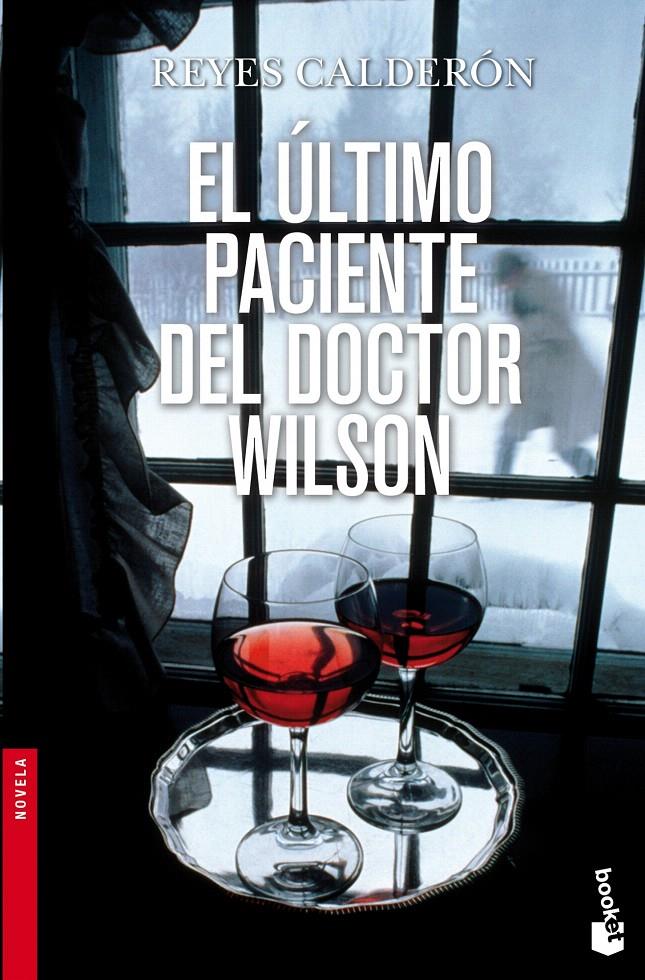 REYES CALDERÓN

EL ÚLTIMO PACIENTE DEL DOCTOR WILSON

NOVELA

booket